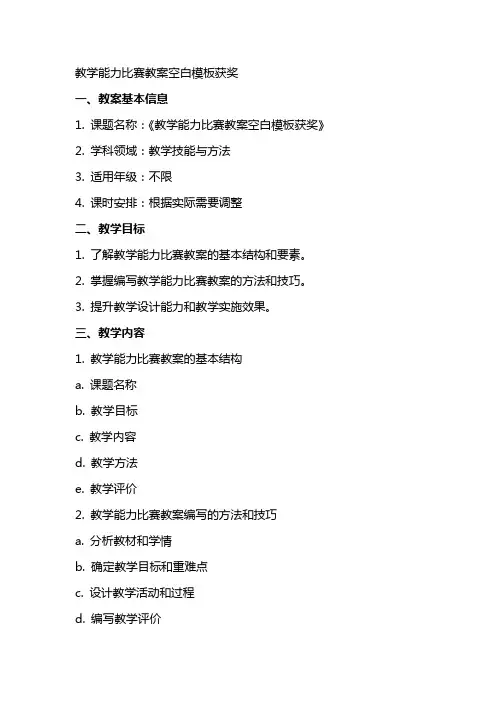 教学能力比赛教案空白模板获奖

一、教案基本信息

1. 课题名称：《教学能力比赛教案空白模板获奖》

2. 学科领域：教学技能与方法

3. 适用年级：不限

4. 课时安排：根据实际需要调整

二、教学目标

1. 了解教学能力比赛教案的基本结构和要素。

2. 掌握编写教学能力比赛教案的方法和技巧。

3. 提升教学设计能力和教学实施效果。

三、教学内容

1. 教学能力比赛教案的基本结构

a. 课题名称

b. 教学目标

c. 教学内容

d. 教学方法

e. 教学评价

2. 教学能力比赛教案编写的方法和技巧

a. 分析教材和学情

b. 确定教学目标和重难点

c. 设计教学活动和过程

d. 编写教学评价